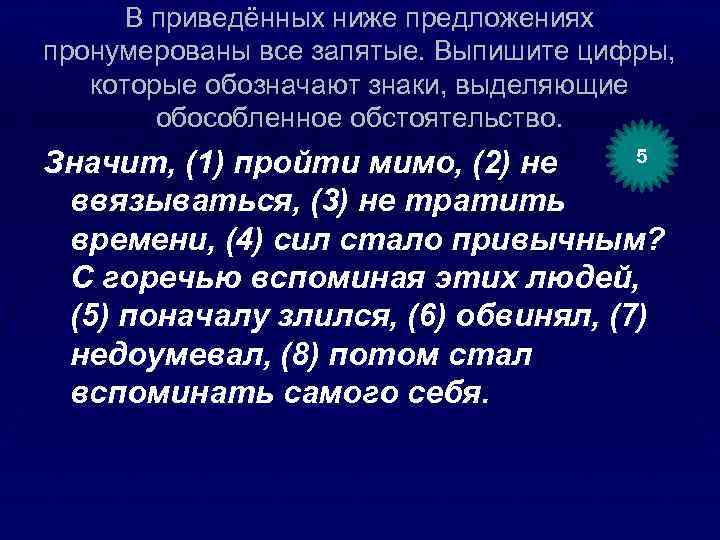 В приведённых ниже предложениях пронумерованы все запятые. Выпишите цифры, которые обозначают знаки, выделяющие обособленное обстоятельство.

5

Значит, (1) пройти мимо, (2) не ввязываться, (3) не тратить времени, (4) сил стало привычным? С горечью вспоминая этих людей, (5) поначалу злился, (6) обвинял, (7) недоумевал, (8) потом стал вспоминать самого себя.